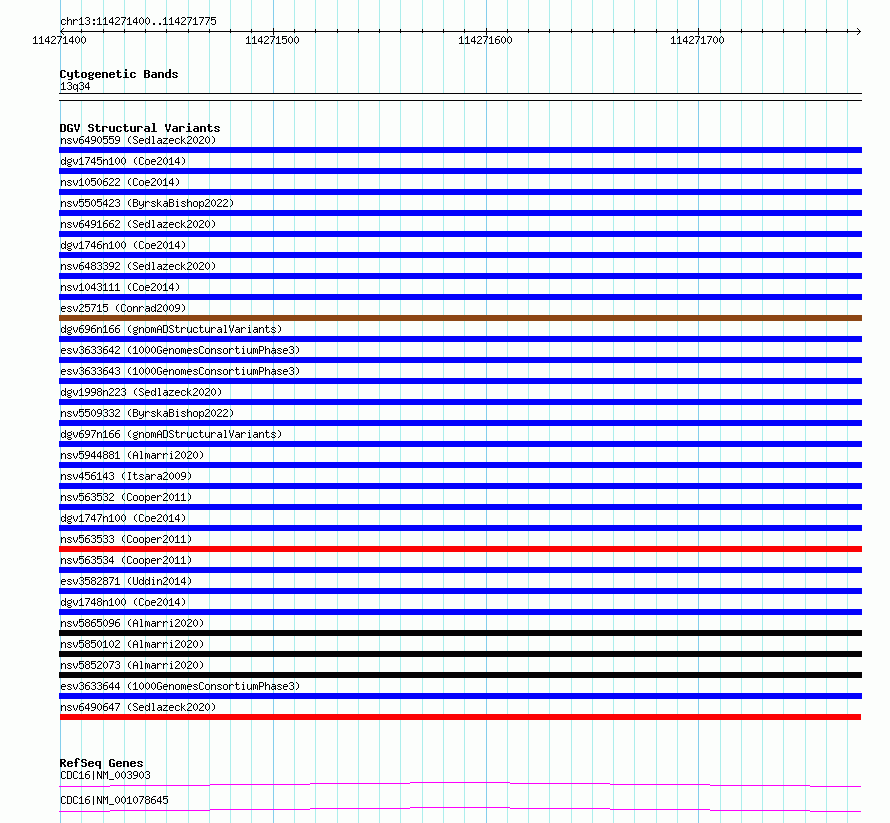 chr13:114271400..114271775

114271400 114271500 114271600 114271700

Cytogenetic Bands
13q34

DGV Structural Variants
nsv6490559 (Sedlazeck2020)
dgv1745n100 (Coe2014)
nsv1050622 (Coe2014)
nsv5505423 (ByrskaBishop2022)
nsv6491662 (Sedlazeck2020)
dgv1746n100 (Coe2014)
nsv6483392 (Sedlazeck2020)
nsv1043111 (Coe2014)
esv25715 (Conrad2009)
dgv696n166 (gnomADStructuralVariants)
esv3633642 (1000GenomesConsortiumPhase3)
esv3633643 (1000GenomesConsortiumPhase3)
dgv1998n223 (Sedlazeck2020)
nsv5509332 (ByrskaBishop2022)
dgv697n166 (gnomADStructuralVariants)
nsv5944881 (Almarri2020)
nsv456143 (Itsara2009)
nsv563532 (Cooper2011)
dgv1747n100 (Coe2014)
nsv563533 (Cooper2011)
nsv563534 (Cooper2011)
esv3582871 (Uddin2014)
dgv1748n100 (Coe2014)
nsv5865096 (Almarri2020)
nsv5850102 (Almarri2020)
nsv5852073 (Almarri2020)
esv3633644 (1000GenomesConsortiumPhase3)
nsv6490647 (Sedlazeck2020)

RefSeq Genes
CDC16|NM_003903
CDC16|NM_001078645